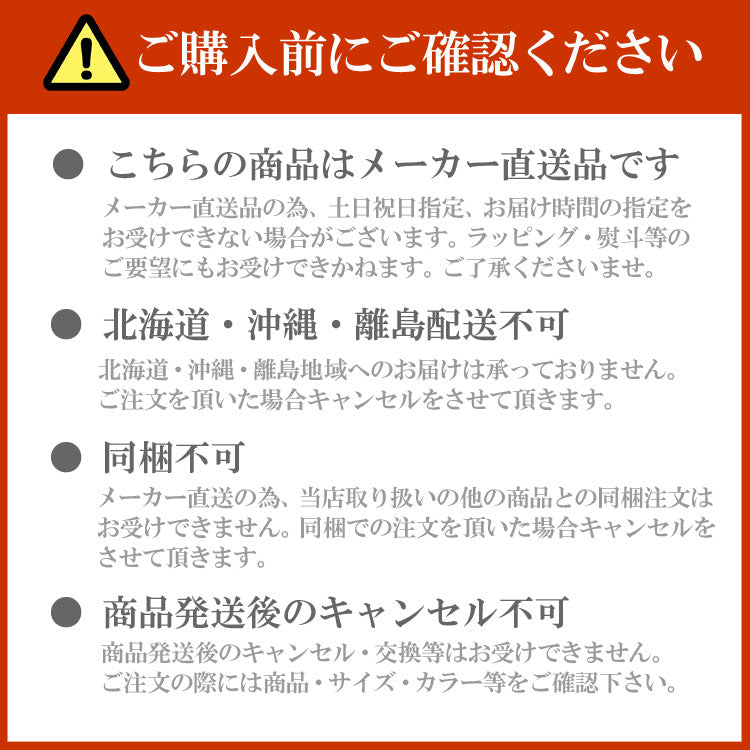 ご購入前にご確認ください

● こちらの商品はメーカー直送品です

メーカー直送品の為、土日祝日指定、お届け時間の指定をお受けできない場合がございます。ラッピング・熨斗等のご要望にもお受けできかねます。ご了承くださいませ。

● 北海道・沖縄・離島配送不可

北海道・沖縄・離島地域へのお届けは承っておりません。ご注文を頂いた場合キャンセルをさせて頂きます。

● 同梱不可

メーカー直送の為、当店取り扱いの他の商品との同梱注文はお受けできません。同梱での注文を頂いた場合キャンセルをさせて頂きます。

● 商品発送後のキャンセル不可

商品発送後のキャンセル・交換等はお受けできません。ご注文の際には商品・サイズ・カラー等をご確認下さい。